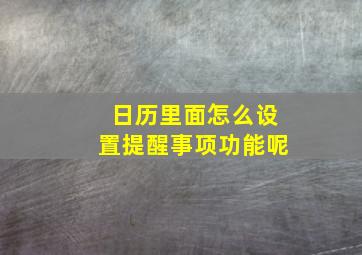 日历里面怎么设置提醒事项功能呢